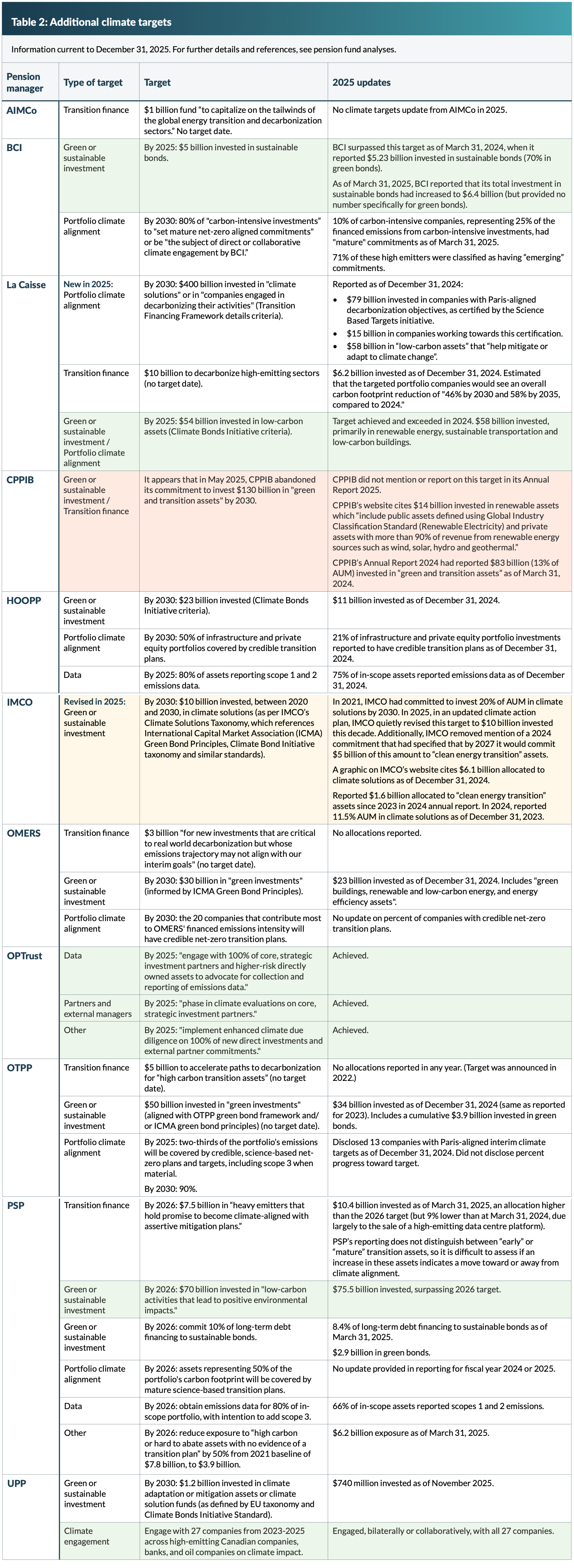 Table 2: Additional climate targets

Information current to December 31, 2025. For further details and references, see pension fund analyses.

| Pension manager | Type of target | Target | 2025 updates |
|---|---|---|---|
| AIMCo | Transition finance | $1 billion fund "to capitalize on the tailwinds of the global energy transition and decarbonization sectors." No target date. | No climate targets update from AIMCo in 2025. |
| BCI | Green or sustainable investment | By 2025: $5 billion invested in sustainable bonds. | BCI surpassed this target as of March 31, 2024, when it reported $5.23 billion invested in sustainable bonds (70% in green bonds). As of March 31, 2025, BCI reported that its total investment in sustainable bonds had increased to $6.4 billion (but provided no number specifically for green bonds). |
| | Portfolio climate alignment | By 2030: 80% of "carbon-intensive investments" to "set mature net-zero aligned commitments" or be "the subject of direct or collaborative climate engagement by BCI." | 10% of carbon-intensive companies, representing 25% of the financed emissions from carbon-intensive investments, had "mature" commitments as of March 31, 2025. 71% of these high emitters were classified as having "emerging" commitments. |
| La Caisse | New in 2025: Portfolio climate alignment | By 2030: $400 billion invested in "climate solutions" or in "companies engaged in decarbonizing their activities" (Transition Financing Framework details criteria). | Reported as of December 31, 2024: • $79 billion invested in companies with Paris-aligned decarbonization objectives, as certified by the Science Based Targets initiative. • $15 billion in companies working towards this certification. • $58 billion in "low-carbon assets" that "help mitigate or adapt to climate change". |
| | Transition finance | $10 billion to decarbonize high-emitting sectors (no target date). | $6.2 billion invested as of December 31, 2024. Estimated that the targeted portfolio companies would see an overall carbon footprint reduction of "46% by 2030 and 58% by 2035, compared to 2024." |
| | Green or sustainable investment / Portfolio climate alignment | By 2025: $54 billion invested in low-carbon assets (Climate Bonds Initiative criteria). | Target achieved and exceeded in 2024. $58 billion invested, primarily in renewable energy, sustainable transportation and low-carbon buildings. |
| CPPIB | Green or sustainable investment / Transition finance | It appears that in May 2025, CPPIB abandoned its commitment to invest $130 billion in "green and transition assets" by 2030. | CPPIB did not mention or report on this target in its Annual Report 2025. CPPIB's website cites $14 billion invested in renewable assets which "include public assets defined using Global Industry Classification Standard (Renewable Electricity) and private assets with more than 90% of revenue from renewable energy sources such as wind, solar, hydro and geothermal." CPPIB's Annual Report 2024 had reported $83 billion (13% of AUM) invested in "green and transition assets" as of March 31, 2024. |
| HOOPP | Green or sustainable investment | By 2030: $23 billion invested (Climate Bonds Initiative criteria). | $11 billion invested as of December 31, 2024. |
| | Portfolio climate alignment | By 2030: 50% of infrastructure and private equity portfolios covered by credible transition plans. | 21% of infrastructure and private equity portfolio investments reported to have credible transition plans as of December 31, 2024. |
| | Data | By 2025: 80% of assets reporting scope 1 and 2 emissions data. | 75% of in-scope assets reported emissions data as of December 31, 2024. |
| IMCO | Revised in 2025: Green or sustainable investment | By 2030: $10 billion invested, between 2020 and 2030, in climate solutions (as per IMCO's Climate Solutions Taxonomy, which references International Capital Market Association (ICMA) Green Bond Principles, Climate Bond Initiative taxonomy and similar standards). | In 2021, IMCO had committed to invest 20% of AUM in climate solutions by 2030. In 2025, in an updated climate action plan, IMCO quietly revised this target to $10 billion invested this decade. Additionally, IMCO removed mention of a 2024 commitment that had specified that by 2027 it would commit $5 billion of this amount to "clean energy transition" assets. A graphic on IMCO's website cites $6.1 billion allocated to climate solutions as of December 31, 2024. Reported $1.6 billion allocated to "clean energy transition" assets since 2023 in 2024 annual report. In 2024, reported 11.5% AUM in climate solutions as of December 31, 2023. |
| OMERS | Transition finance | $3 billion "for new investments that are critical to real world decarbonization but whose emissions trajectory may not align with our interim goals" (no target date). | No allocations reported. |
| | Green or sustainable investment | By 2030: $30 billion in "green investments" (informed by ICMA Green Bond Principles). | $23 billion invested as of December 31, 2024. Includes "green buildings, renewable and low-carbon energy, and energy efficiency assets". |
| | Portfolio climate alignment | By 2030: the 20 companies that contribute most to OMERS' financed emissions intensity will have credible net-zero transition plans. | No update on percent of companies with credible net-zero transition plans. |
| OPTrust | Data | By 2025: "engage with 100% of core, strategic investment partners and higher-risk directly owned assets to advocate for collection and reporting of emissions data." | Achieved. |
| | Partners and external managers | By 2025: "phase in climate evaluations on core, strategic investment partners." | Achieved. |
| | Other | By 2025: "implement enhanced climate due diligence on 100% of new direct investments and external partner commitments." | Achieved. |
| OTPP | Transition finance | $5 billion to accelerate paths to decarbonization for "high carbon transition assets" (no target date). | No allocations reported in any year. (Target was announced in 2022.) |
| | Green or sustainable investment | $50 billion invested in "green investments" (aligned with OTPP green bond framework and/or ICMA green bond principles) (no target date). | $34 billion invested as of December 31, 2024 (same as reported for 2023). Includes a cumulative $3.9 billion invested in green bonds. |
| | Portfolio climate alignment | By 2025: two-thirds of the portfolio's emissions will be covered by credible, science-based net-zero plans and targets, including scope 3 when material. By 2030: 90%. | Disclosed 13 companies with Paris-aligned interim climate targets as of December 31, 2024. Did not disclose percent progress toward target. |
| PSP | Transition finance | By 2026: $7.5 billion in "heavy emitters that hold promise to become climate-aligned with assertive mitigation plans." | $10.4 billion invested as of March 31, 2025, an allocation higher than the 2026 target (but 9% lower than at March 31, 2024, due largely to the sale of a high-emitting data centre platform). PSP's reporting does not distinguish between "early" or "mature" transition assets, so it is difficult to assess if an increase in these assets indicates a move toward or away from climate alignment. |
| | Green or sustainable investment | By 2026: $70 billion invested in "low-carbon activities that lead to positive environmental impacts." | $75.5 billion invested, surpassing 2026 target. |
| | Green or sustainable investment | By 2026: commit 10% of long-term debt financing to sustainable bonds. | 8.4% of long-term debt financing to sustainable bonds as of March 31, 2025. $2.9 billion in green bonds. |
| | Portfolio climate alignment | By 2026: assets representing 50% of the portfolio's carbon footprint will be covered by mature science-based transition plans. | No update provided in reporting for fiscal year 2024 or 2025. |
| | Data | By 2026: obtain emissions data for 80% of in-scope portfolio, with intention to add scope 3. | 66% of in-scope assets reported scopes 1 and 2 emissions. |
| | Other | By 2026: reduce exposure to "high carbon or hard to abate assets with no evidence of a transition plan" by 50% from 2021 baseline of $7.8 billion, to $3.9 billion. | $6.2 billion exposure as of March 31, 2025. |
| UPP | Green or sustainable investment | By 2030: $1.2 billion invested in climate adaptation or mitigation assets or climate solution funds (as defined by EU taxonomy and Climate Bonds Initiative Standard). | $740 million invested as of November 2025. |
| | Climate engagement | Engage with 27 companies from 2023-2025 across high-emitting Canadian companies, banks, and oil companies on climate impact. | Engaged, bilaterally or collaboratively, with all 27 companies. |